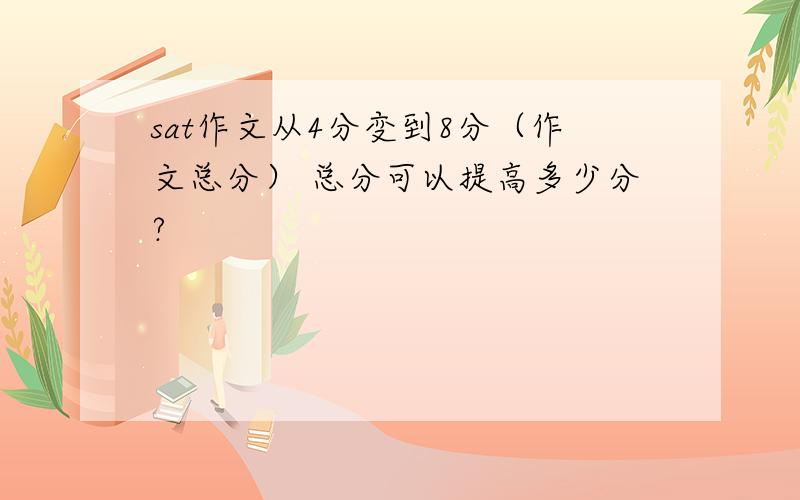 sat作文从4分变到8分（作文总分） 总分可以提高多少分?